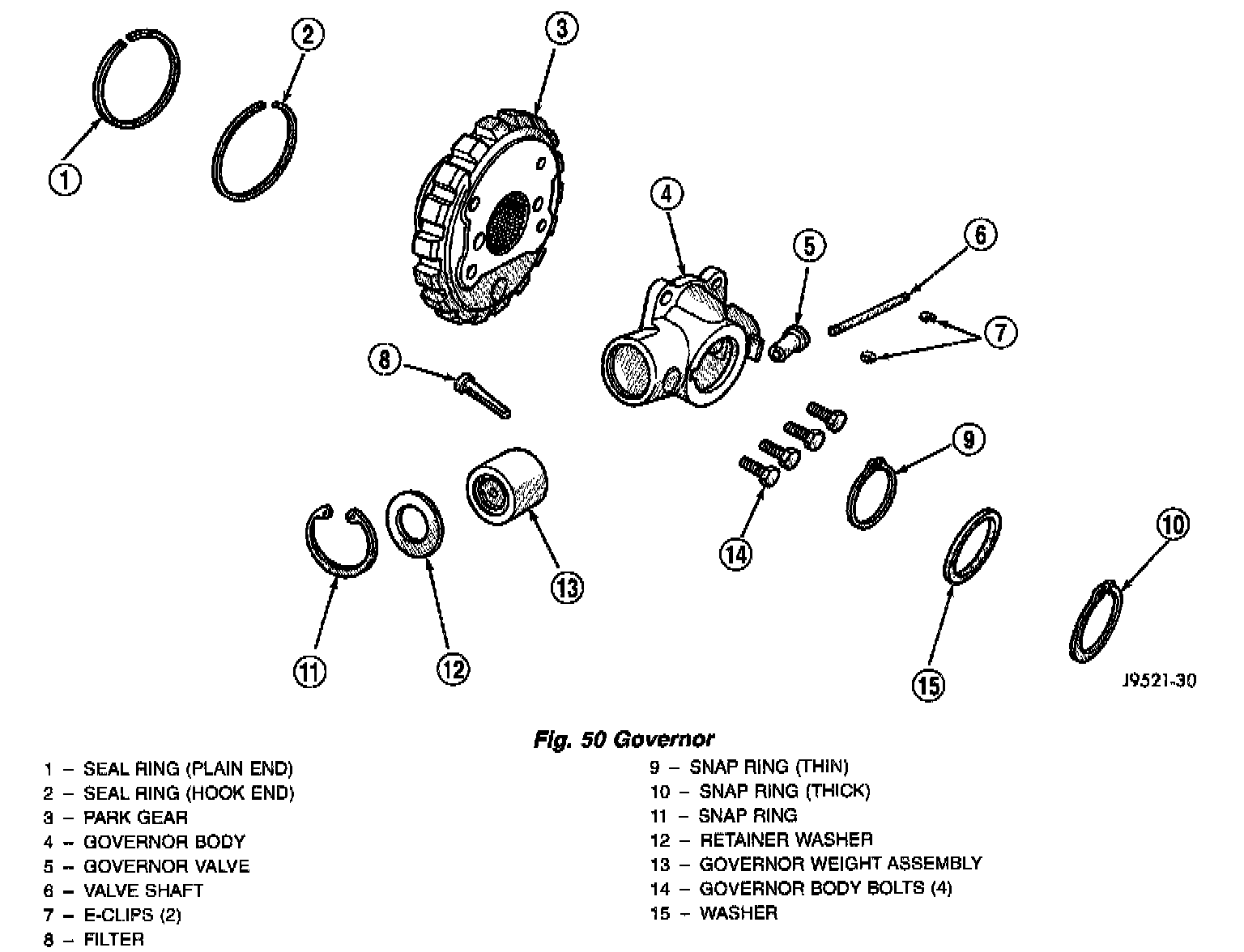 1
2
3
4
5
6
7
8
9
10
11
12
13
14
15
J9521-30

Fig. 50 Governor

1 – SEAL RING (PLAIN END)
2 – SEAL RING (HOOK END)
3 – PARK GEAR
4 – GOVERNOR BODY
5 – GOVERNOR VALVE
6 – VALVE SHAFT
7 – E-CLIPS (2)
8 – FILTER

9 – SNAP RING (THIN)
10 – SNAP RING (THICK)
11 – SNAP RING
12 – RETAINER WASHER
13 – GOVERNOR WEIGHT ASSEMBLY
14 – GOVERNOR BODY BOLTS (4)
15 – WASHER